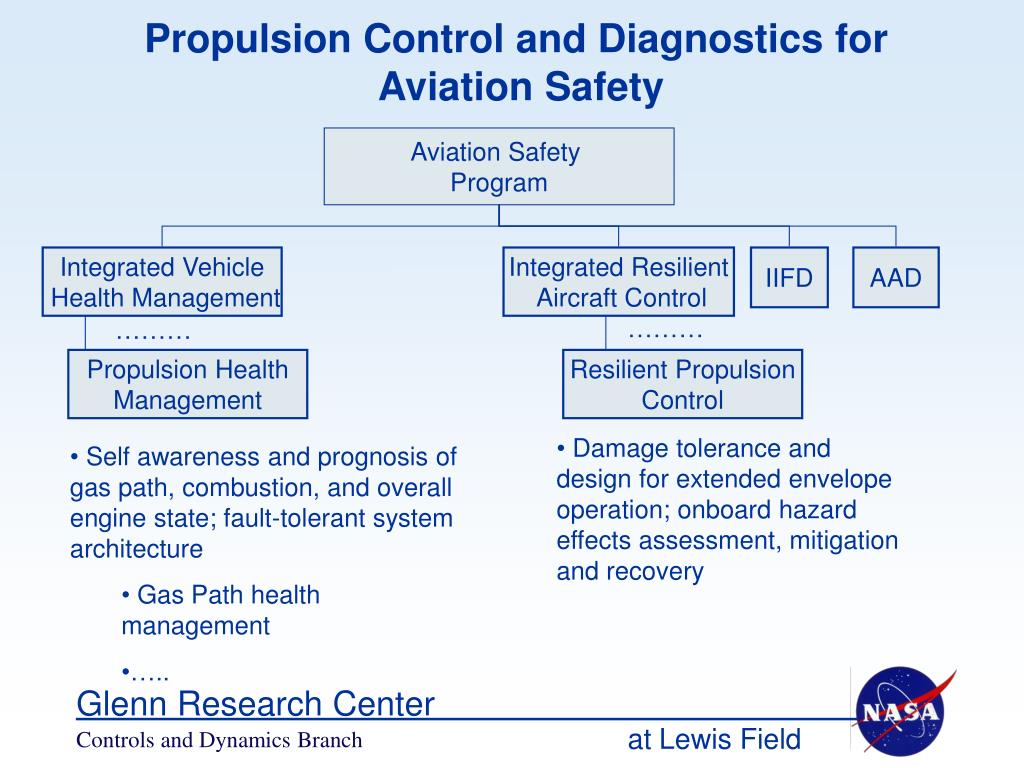 Propulsion Control and Diagnostics for Aviation Safety

Aviation Safety Program

Integrated Vehicle Health Management

Integrated Resilient Aircraft Control

IIFD

AAD

………

………

Propulsion Health Management

Resilient Propulsion Control

• Self awareness and prognosis of gas path, combustion, and overall engine state; fault-tolerant system architecture

• Gas Path health management

•…..

• Damage tolerance and design for extended envelope operation; onboard hazard effects assessment, mitigation and recovery

Glenn Research Center

Controls and Dynamics Branch

at Lewis Field

NASA